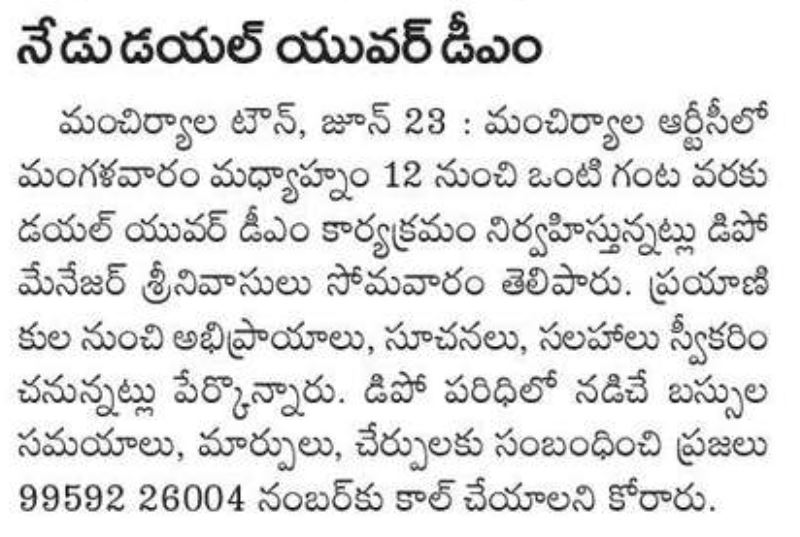 నేడు డయల్ యువర్ డీఎం

మంచిర్యాల టౌన్, జూన్ 23 : మంచిర్యాల ఆర్టీసీలో మంగళవారం మధ్యాహ్నం 12 నుంచి ఒంటి గంట వరకు డయల్ యువర్ డీఎం కార్యక్రమం నిర్వహిస్తున్నట్లు డిపో మేనేజర్ శ్రీనివాసులు సోమవారం తెలిపారు. ప్రయాణికుల నుంచి అభిప్రాయాలు, సూచనలు, సలహాలు స్వీకరించనున్నట్లు పేర్కొన్నారు. డిపో పరిధిలో నడిచే బస్సుల సమయాలు, మార్పులు, చేర్పులకు సంబంధించి ప్రజలు 99592 26004 నంబర్‌కు కాల్ చేయాలని కోరారు.